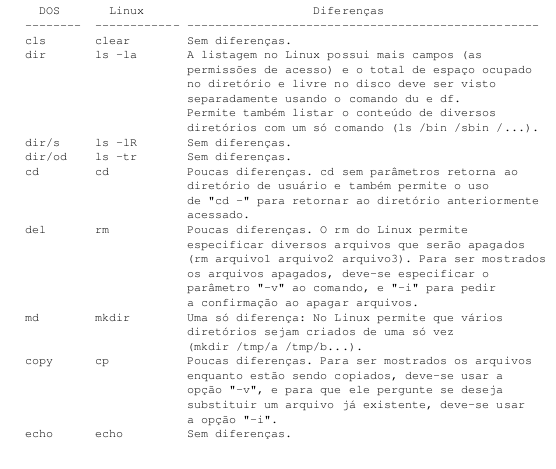 | DOS | Linux | Diferenças |
|---|---|---|
| cls | clear | Sem diferenças. |
| dir | ls -la | A listagem no Linux possui mais campos (as permissões de acesso) e o total de espaço ocupado no diretório e livre no disco deve ser visto separadamente usando o comando du e df. Permite também listar o conteúdo de diversos diretórios com um só comando (ls /bin /sbin /...). |
| dir/s | ls -lR | Sem diferenças. |
| dir/od | ls -tr | Sem diferenças. |
| cd | cd | Poucas diferenças. cd sem parâmetros retorna ao diretório de usuário e também permite o uso de "cd -" para retornar ao diretório anteriormente acessado. |
| del | rm | Poucas diferenças. O rm do Linux permite especificar diversos arquivos que serão apagados (rm arquivo1 arquivo2 arquivo3). Para ser mostrados os arquivos apagados, deve-se especificar o parâmetro "-v" ao comando, e "-i" para pedir a confirmação ao apagar arquivos. |
| md | mkdir | Uma só diferença: No Linux permite que vários diretórios sejam criados de uma só vez (mkdir /tmp/a /tmp/b...). |
| copy | cp | Poucas diferenças. Para ser mostrados os arquivos enquanto estão sendo copiados, deve-se usar a opção "-v", e para que ele pergunte se deseja substituir um arquivo já existente, deve-se usar a opção "-i". |
| echo | echo | Sem diferenças. |